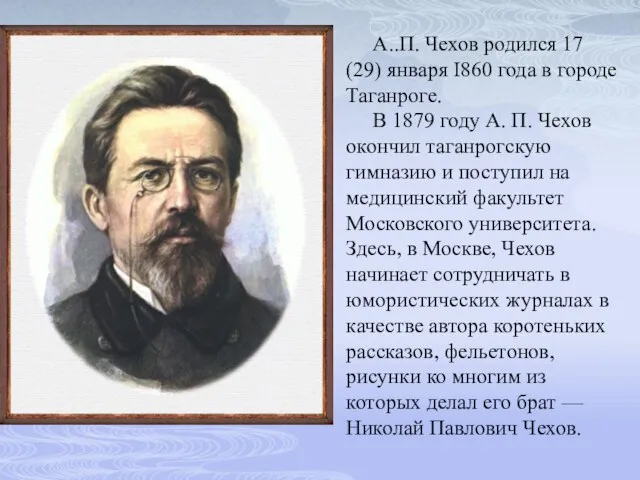 А..П. Чехов родился 17 (29) января I860 года в городе Таганроге.

В 1879 году А. П. Чехов окончил таганрогскую гимназию и поступил на медицинский факультет Московского университета. Здесь, в Москве, Чехов начинает сотрудничать в юмористических журналах в качестве автора коротеньких рассказов, фельетонов, рисунки ко многим из которых делал его брат — Николай Павлович Чехов.